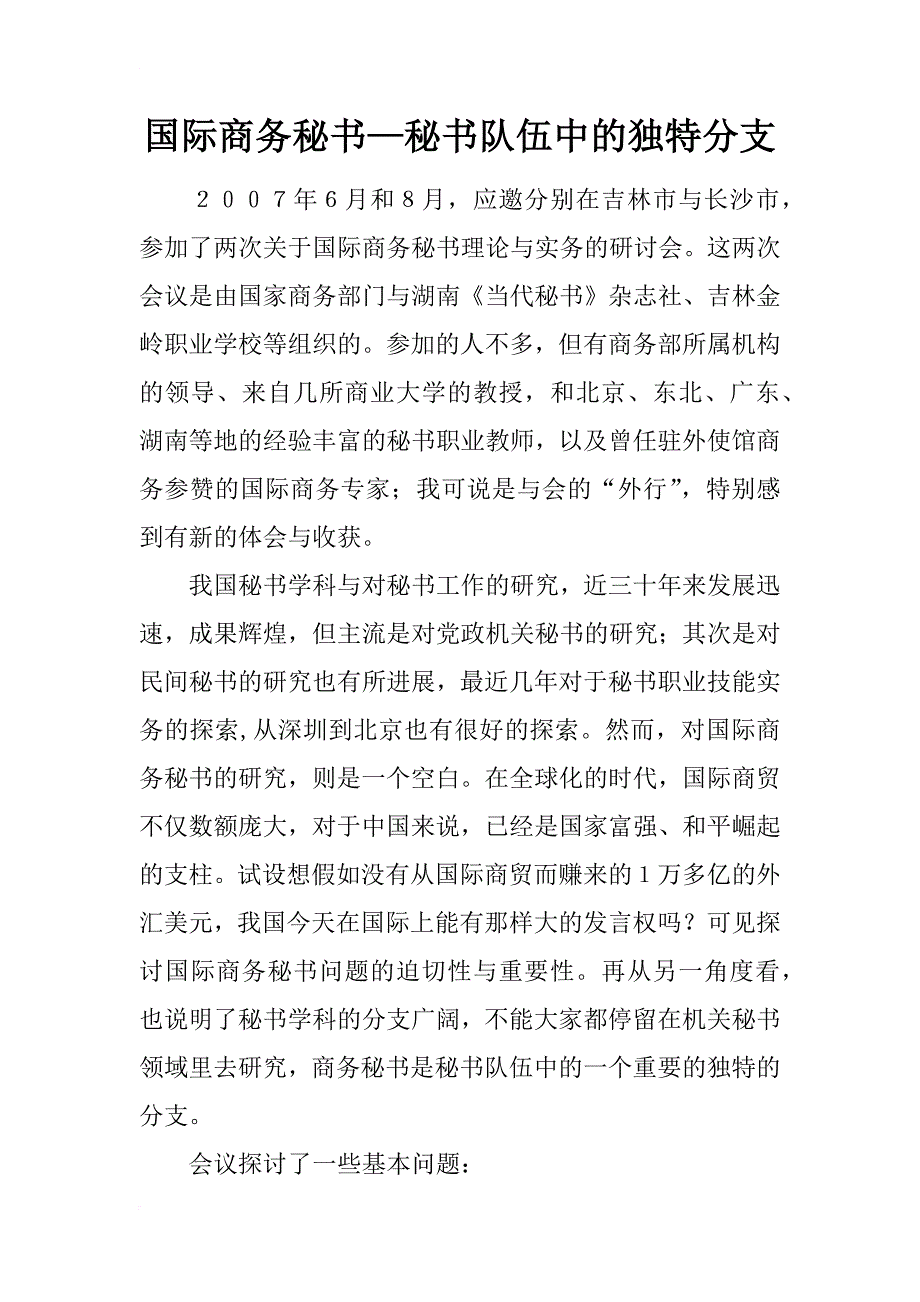 国际商务秘书—秘书队伍中的独特分支

２００７年6月和８月，应邀分别在吉林市与长沙市，参加了两次关于国际商务秘书理论与实务的研讨会。这两次会议是由国家商务部门与湖南《当代秘书》杂志社、吉林金岭职业学校等组织的。参加的人不多，但有商务部所属机构的领导、来自几所商业大学的教授，和北京、东北、广东、湖南等地的经验丰富的秘书职业教师，以及曾任驻外使馆商务参赞的国际商务专家；我可说是与会的“外行”，特别感到有新的体会与收获。

我国秘书学科与对秘书工作的研究，近三十年来发展迅速，成果辉煌，但主流是对党政机关秘书的研究；其次是对民间秘书的研究也有所进展，最近几年对于秘书职业技能实务的探索,从深圳到北京也有很好的探索。然而，对国际商务秘书的研究，则是一个空白。在全球化的时代，国际商贸不仅数额庞大，对于中国来说，已经是国家富强、和平崛起的支柱。试设想假如没有从国际商贸而赚来的１万多亿的外汇美元，我国今天在国际上能有那样大的发言权吗？可见探讨国际商务秘书问题的迫切性与重要性。再从另一角度看，也说明了秘书学科的分支广阔，不能大家都停留在机关秘书领域里去研究，商务秘书是秘书队伍中的一个重要的独特的分支。

会议探讨了一些基本问题：